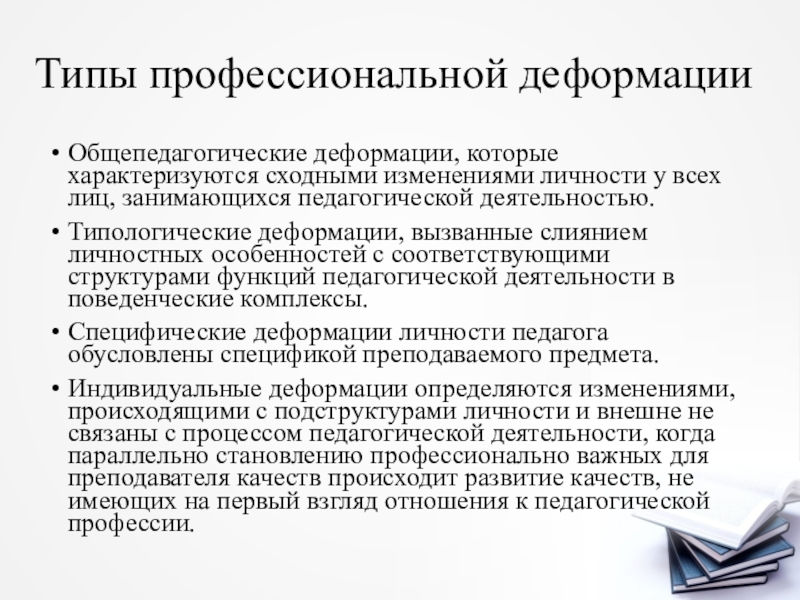 Типы профессиональной деформации

• Общепедагогические деформации, которые характеризуются сходными изменениями личности у всех лиц, занимающихся педагогической деятельностью.

• Типологические деформации, вызванные слиянием личностных особенностей с соответствующими структурами функций педагогической деятельности в поведенческие комплексы.

• Специфические деформации личности педагога обусловлены спецификой преподаваемого предмета.

• Индивидуальные деформации определяются изменениями, происходящими с подструктурами личности и внешне не связаны с процессом педагогической деятельности, когда параллельно становлению профессионально важных для преподавателя качеств происходит развитие качеств, не имеющих на первый взгляд отношения к педагогической профессии.